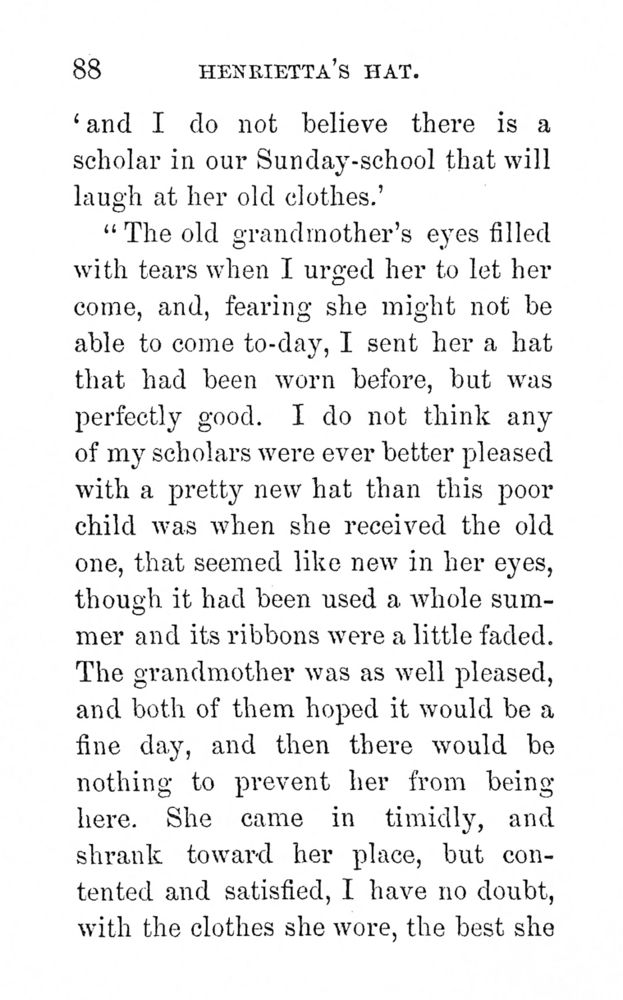 88 HENRIETTA'S HAT.

'and I do not believe there is a scholar in our Sunday-school that will laugh at her old clothes.'

"The old grandmother's eyes filled with tears when I urged her to let her come, and, fearing she might not be able to come to-day, I sent her a hat that had been worn before, but was perfectly good. I do not think any of my scholars were ever better pleased with a pretty new hat than this poor child was when she received the old one, that seemed like new in her eyes, though it had been used a whole summer and its ribbons were a little faded. The grandmother was as well pleased, and both of them hoped it would be a fine day, and then there would be nothing to prevent her from being here. She came in timidly, and shrank toward her place, but contented and satisfied, I have no doubt, with the clothes she wore, the best she